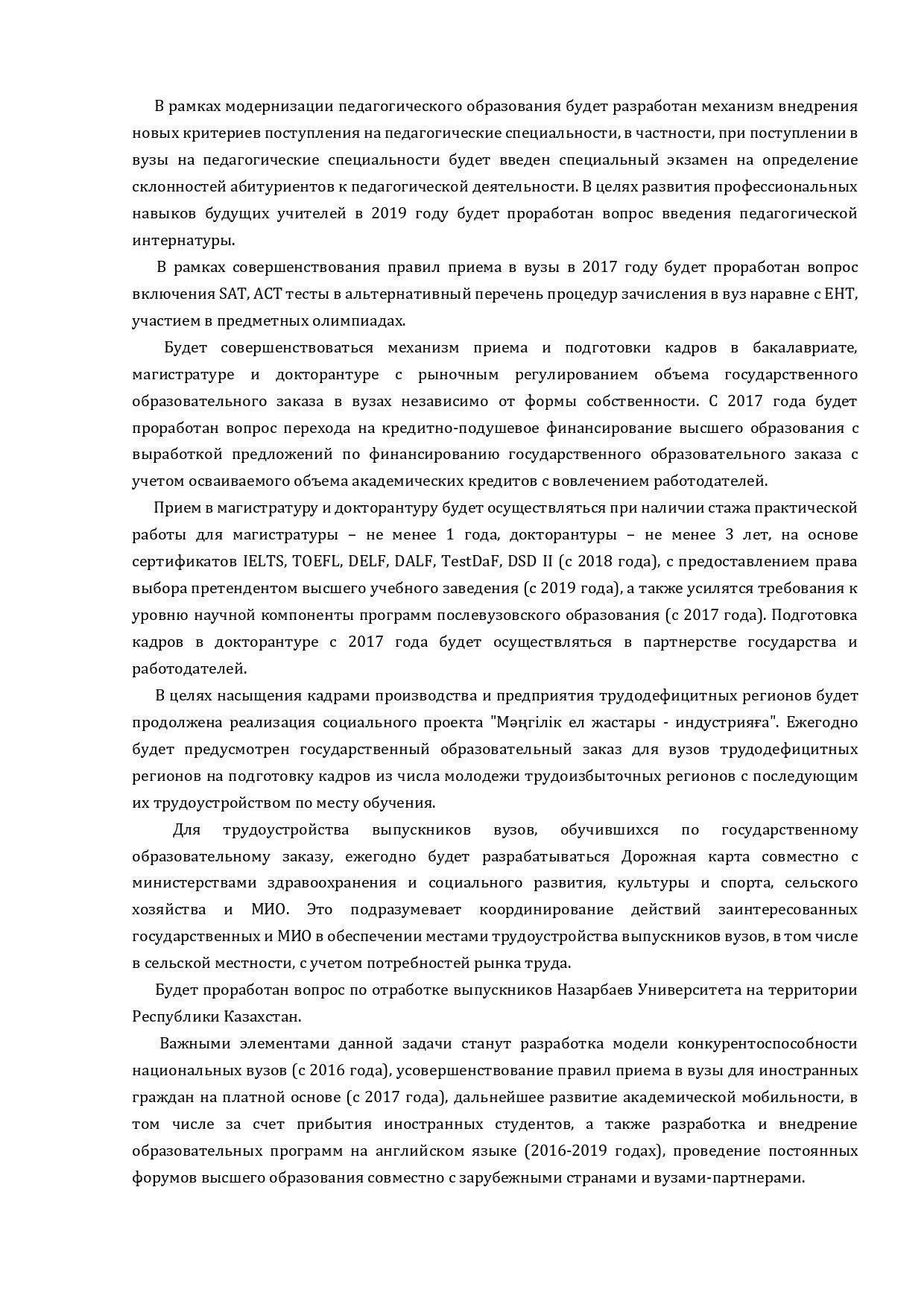 В рамках модернизации педагогического образования будет разработан механизм внедрения новых критериев поступления на педагогические специальности, в частности, при поступлении в вузы на педагогические специальности будет введен специальный экзамен на определение склонностей абитуриентов к педагогической деятельности. В целях развития профессиональных навыков будущих учителей в 2019 году будет проработан вопрос введения педагогической интернатуры.

В рамках совершенствования правил приема в вузы в 2017 году будет проработан вопрос включения SAT, ACT тесты в альтернативный перечень процедур зачисления в вуз наравне с ЕНТ, участием в предметных олимпиадах.

Будет совершенствоваться механизм приема и подготовки кадров в бакалавриате, магистратуре и докторантуре с рыночным регулированием объема государственного образовательного заказа в вузах независимо от формы собственности. С 2017 года будет проработан вопрос перехода на кредитно-подушевое финансирование высшего образования с выработкой предложений по финансированию государственного образовательного заказа с учетом осваиваемого объема академических кредитов с вовлечением работодателей.

Прием в магистратуру и докторантуру будет осуществляться при наличии стажа практической работы для магистратуры – не менее 1 года, докторантуры – не менее 3 лет, на основе сертификатов IELTS, TOEFL, DELF, DALF, TestDaF, DSD II (с 2018 года), с предоставлением права выбора претендентом высшего учебного заведения (с 2019 года), а также усилятся требования к уровню научной компоненты программ послевузовского образования (с 2017 года). Подготовка кадров в докторантуре с 2017 года будет осуществляться в партнерстве государства и работодателей.

В целях насыщения кадрами производства и предприятия трудодефицитных регионов будет продолжена реализация социального проекта "Мәңгілік ел жастары - индустрияға". Ежегодно будет предусмотрен государственный образовательный заказ для вузов трудодефицитных регионов на подготовку кадров из числа молодежи трудоизбыточных регионов с последующим их трудоустройством по месту обучения.

Для трудоустройства выпускников вузов, обучившихся по государственному образовательному заказу, ежегодно будет разрабатываться Дорожная карта совместно с министерствами здравоохранения и социального развития, культуры и спорта, сельского хозяйства и МИО. Это подразумевает координирование действий заинтересованных государственных и МИО в обеспечении местами трудоустройства выпускников вузов, в том числе в сельской местности, с учетом потребностей рынка труда.

Будет проработан вопрос по отработке выпускников Назарбаев Университета на территории Республики Казахстан.

Важными элементами данной задачи станут разработка модели конкурентоспособности национальных вузов (с 2016 года), усовершенствование правил приема в вузы для иностранных граждан на платной основе (с 2017 года), дальнейшее развитие академической мобильности, в том числе за счет прибытия иностранных студентов, а также разработка и внедрение образовательных программ на английском языке (2016-2019 годах), проведение постоянных форумов высшего образования совместно с зарубежными странами и вузами-партнерами.